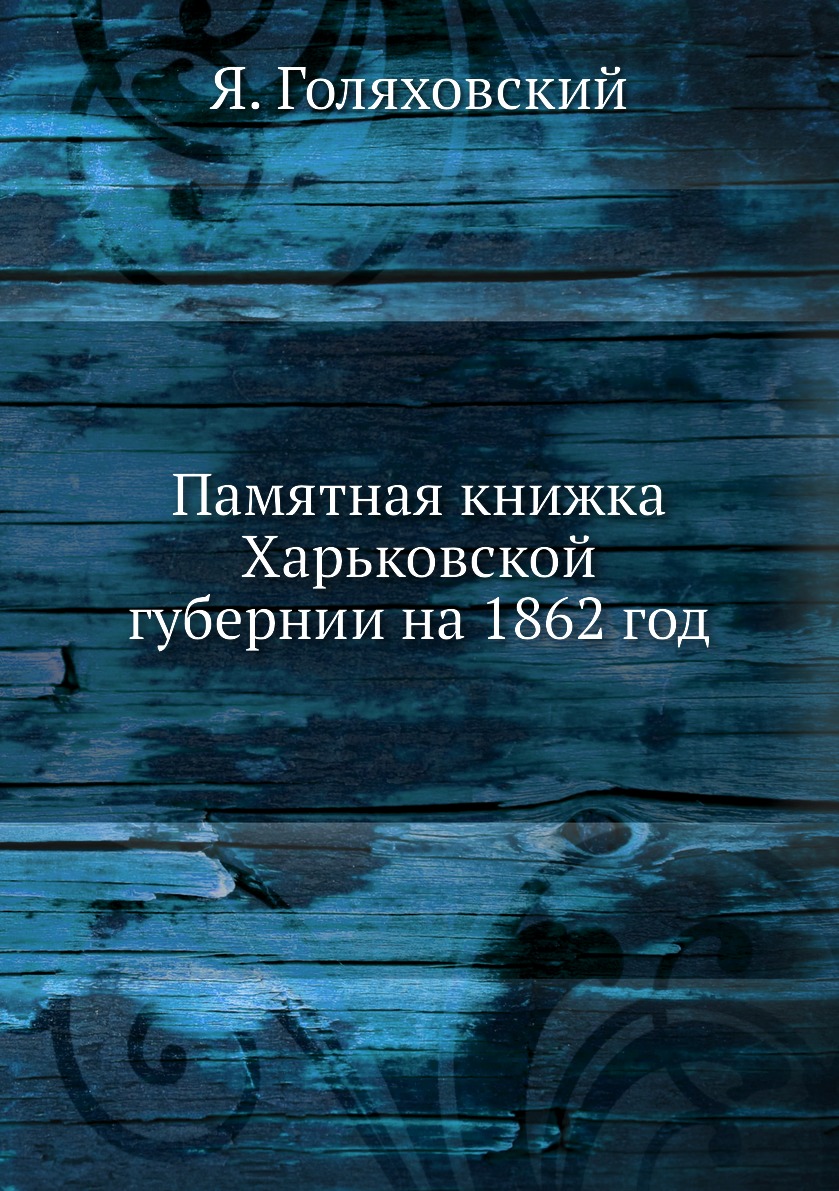 Я. Голяховский

Памятная книжка Харьковской губернии на 1862 год